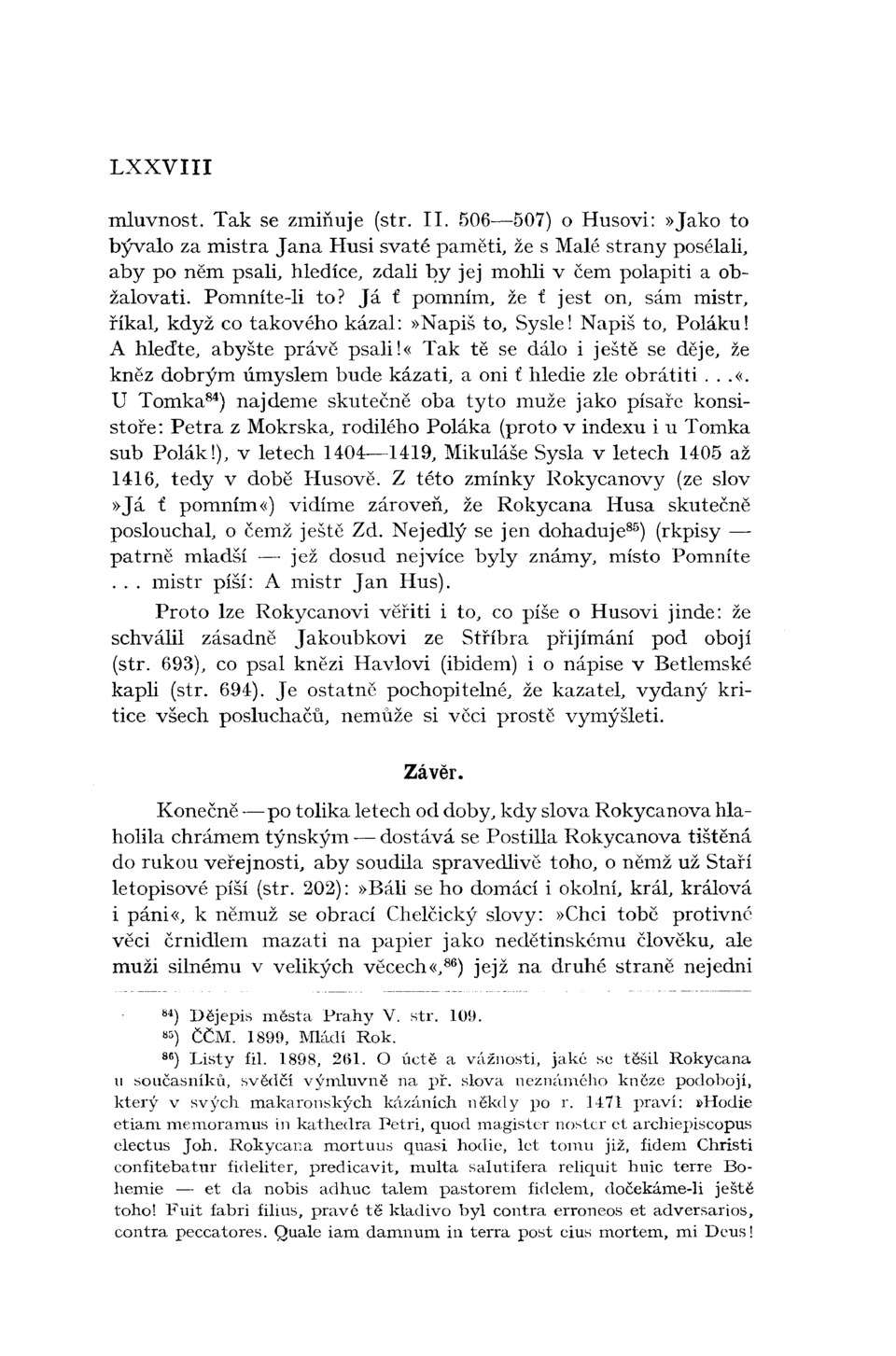 LXXVIII

mluvnost. Tak se zmiňuje (str. II. 506—507) o Husovi: »Jako to bývalo za mistra Jana Husi svaté paměti, že s Malé strany posélali, aby po něm psali, hledíce, zdali by jej mohli v čem polapiti a obžalovati. Pomníte-li to? Já ť pomním, že ť jest on, sám mistr, říkal, když co takového kázal: »Napiš to, Sysle! Napiš to, Poláku! A hleďte, abyšte právě psali!« Tak tě se dálo i ještě se děje, že kněz dobrým úmyslem bude kázati, a oni ť hledie zle obrátiti . . .«. U Tomka$^{84}$) najdeme skutečně oba tyto muže jako písaře konsistoře: Petra z Mokrska, rodilého Poláka (proto v indexu i u Tomka sub Polák!), v letech 1404—1419, Mikuláše Sysla v letech 1405 až 1416, tedy v době Husově. Z této zmínky Rokycanovy (ze slov »Já ť pomním«) vidíme zároveň, že Rokycana Husa skutečně poslouchal, o čemž ještě Zd. Nejedlý se jen dohaduje$^{85}$) (rkpisy — patrně mladší — jež dosud nejvíce byly známy, místo Pomníte . . . mistr píší: A mistr Jan Hus).

Proto lze Rokycanovi věřiti i to, co píše o Husovi jinde: že schválil zásadně Jakoubkovi ze Stříbra přijímání pod obojí (str. 693), co psal knězi Havlovi (ibidem) i o nápise v Betlemské kapli (str. 694). Je ostatně pochopitelné, že kazatel, vydaný kritice všech posluchačů, nemůže si věci prostě vymýšleti.

Závěr.

Konečně — po tolika letech od doby, kdy slova Rokycanova hlaholila chrámem týnským — dostává se Postilla Rokycanova tištěná do rukou veřejnosti, aby soudila spravedlivě toho, o němž už Staří letopisové píší (str. 202): »Báli se ho domácí i okolní, král, králová i páni«, k němuž se obrací Chelčický slovy: »Chci tobě protivné věci črnidlem mazati na papier jako nedětinskému člověku, ale muži silnému v velikých věcech«,$^{86}$) jejž na druhé straně nejedni

$^{84}$) Dějepis města Prahy V. str. 109.
$^{85}$) ČČM. 1899, Mládí Rok.
$^{86}$) Listy fil. 1898, 261. O úctě a vážnosti, jaké se těšil Rokycana u současníků, svědčí výmluvně na př. slova neznámého kněze podoboji, který v svých makaronských kázáních někdy po r. 1471 praví: »Hodie etiam memoramus in kathedra Petri, quod magister noster et archiepiscopus electus Joh. Rokycana mortuus quasi hodie, let tomu již, fidem Christi confitebatur fideliter, predicavit, multa salutifera reliquit huic terre Bohemie — et da nobis adhuc talem pastorem fidelem, dočekáme-li ještě toho! Fuit fabri filius, pravé tě kladivo byl contra erroneos et adversarios, contra peccatores. Quale iam damnum in terra post eius mortem, mi Deus!